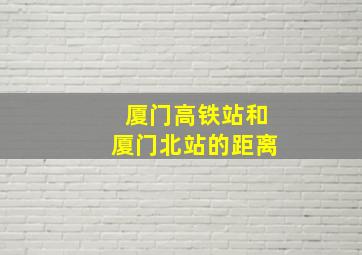 厦门高铁站和
厦门北站的距离